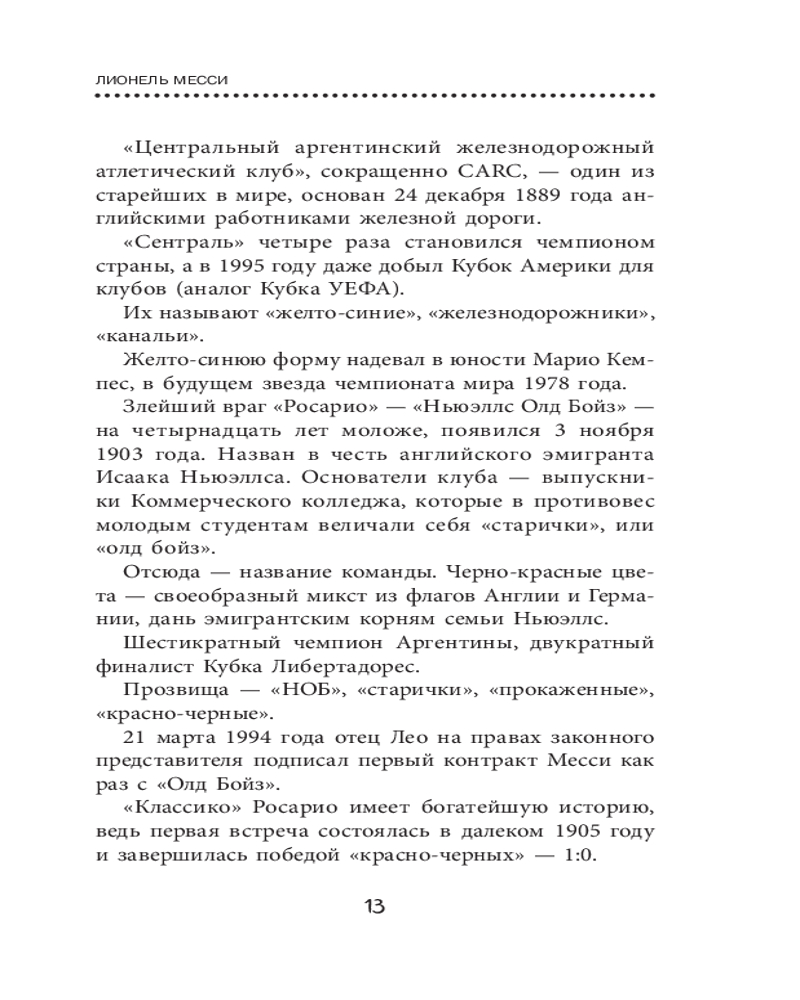 ЛИОНЕЛЬ МЕССИ

«Центральный аргентинский железнодорожный атлетический клуб», сокращенно CARC, — один из старейших в мире, основан 24 декабря 1889 года английскими работниками железной дороги.

«Сентраль» четыре раза становился чемпионом страны, а в 1995 году даже добыл Кубок Америки для клубов (аналог Кубка УЕФА).

Их называют «желто-синие», «железнодорожники», «канальи».

Желто-синюю форму надевал в юности Марио Кемпес, в будущем звезда чемпионата мира 1978 года.

Злейший враг «Росарио» — «Ньюэллс Олд Бойз» — на четырнадцать лет моложе, появился 3 ноября 1903 года. Назван в честь английского эмигранта Исаака Ньюэллса. Основатели клуба — выпускники Коммерческого колледжа, которые в противовес молодым студентам величали себя «старички», или «олд бойз».

Отсюда — название команды. Черно-красные цвета — своеобразный микст из флагов Англии и Германии, дань эмигрантским корням семьи Ньюэллс.

Шестикратный чемпион Аргентины, двукратный финалист Кубка Либертадорес.

Прозвища — «НОБ», «старички», «прокаженные», «красно-черные».

21 марта 1994 года отец Лео на правах законного представителя подписал первый контракт Месси как раз с «Олд Бойз».

«Классико» Росарио имеет богатейшую историю, ведь первая встреча состоялась в далеком 1905 году и завершилась победой «красно-черных» — 1:0.

13